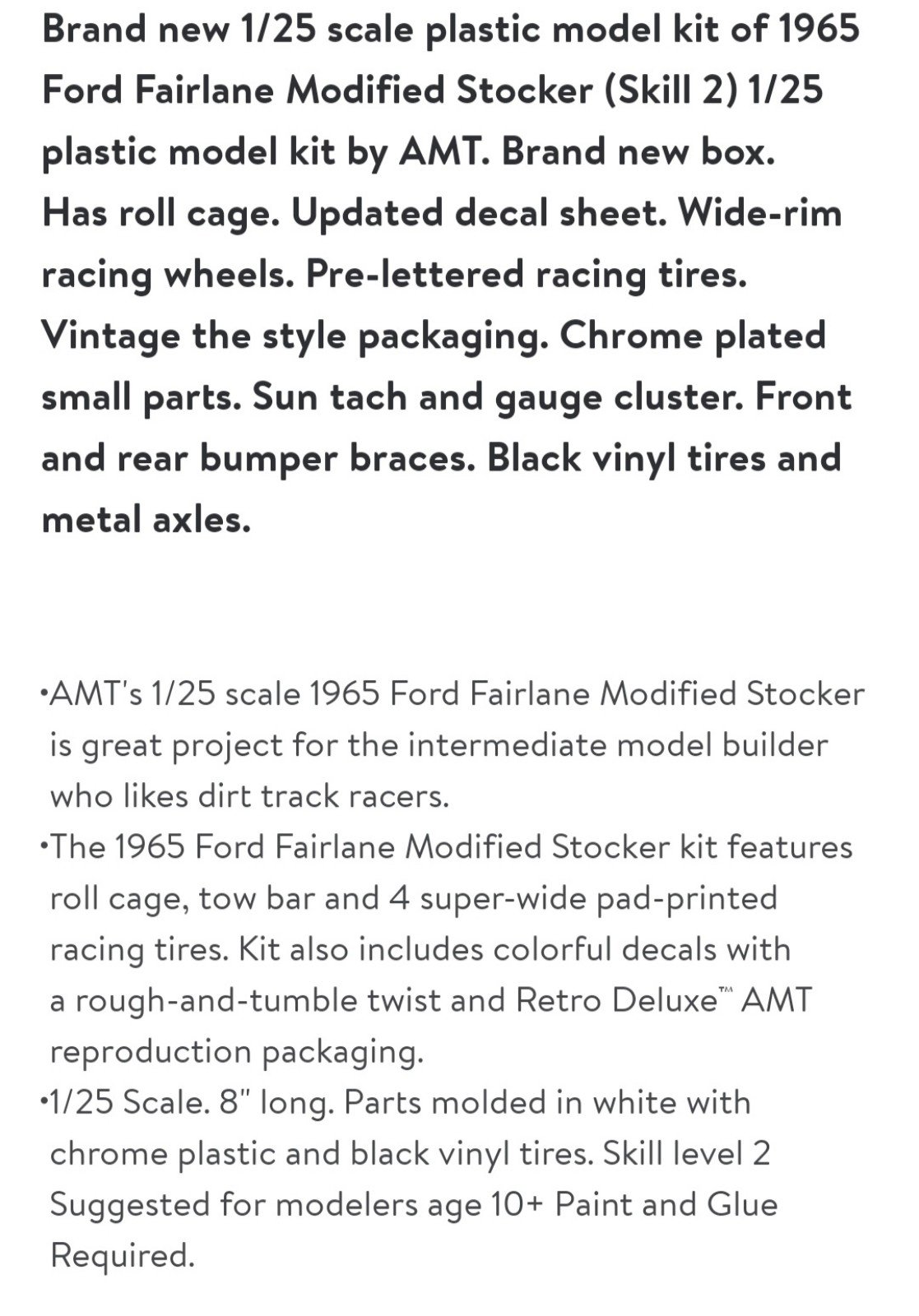 Brand new 1/25 scale plastic model kit of 1965 Ford Fairlane Modified Stocker (Skill 2) 1/25 plastic model kit by AMT. Brand new box. Has roll cage. Updated decal sheet. Wide-rim racing wheels. Pre-lettered racing tires. Vintage the style packaging. Chrome plated small parts. Sun tach and gauge cluster. Front and rear bumper braces. Black vinyl tires and metal axles.

•AMT's 1/25 scale 1965 Ford Fairlane Modified Stocker is great project for the intermediate model builder who likes dirt track racers.
•The 1965 Ford Fairlane Modified Stocker kit features roll cage, tow bar and 4 super-wide pad-printed racing tires. Kit also includes colorful decals with a rough-and-tumble twist and Retro Deluxe™ AMT reproduction packaging.
•1/25 Scale. 8" long. Parts molded in white with chrome plastic and black vinyl tires. Skill level 2 Suggested for modelers age 10+ Paint and Glue Required.